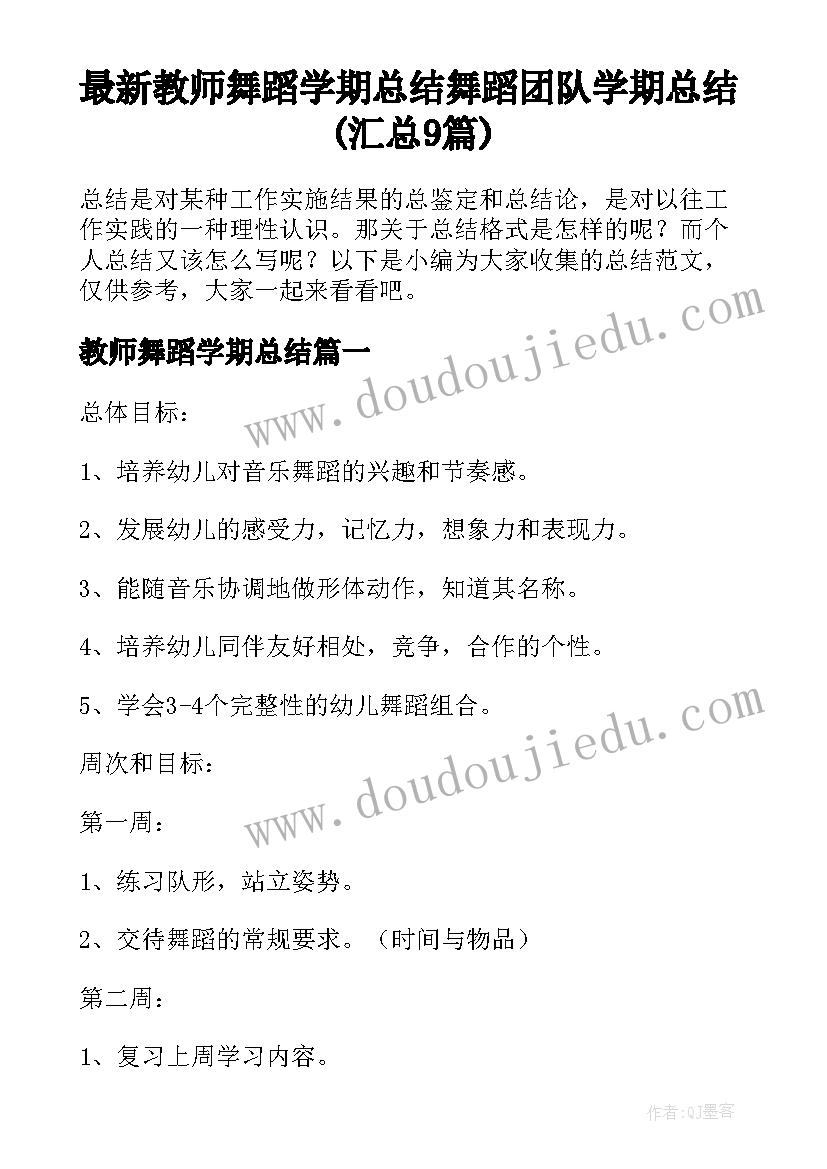 最新教师舞蹈学期总结舞蹈团队学期总结(汇总9篇)

总结是对某种工作实施结果的总鉴定和总结论，是对以往工作实践的一种理性认识。那关于总结格式是怎样的呢？而个人总结又该怎么写呢？以下是小编为大家收集的总结范文，仅供参考，大家一起来看看吧。

www.doudoujiedu.com

教师舞蹈学期总结篇一

总体目标：

1、培养幼儿对音乐舞蹈的兴趣和节奏感。

2、发展幼儿的感受力，记忆力，想象力和表现力。

3、能随音乐协调地做形体动作，知道其名称。

4、培养幼儿同伴友好相处，竞争，合作的个性。

5、学会3-4个完整性的幼儿舞蹈组合。

www.doudoujiedu.com

周次和目标：

第一周：

1、练习队形，站立姿势。

2、交待舞蹈的常规要求。（时间与物品）

第二周：

1、复习上周学习内容。

作者:QJ墨客